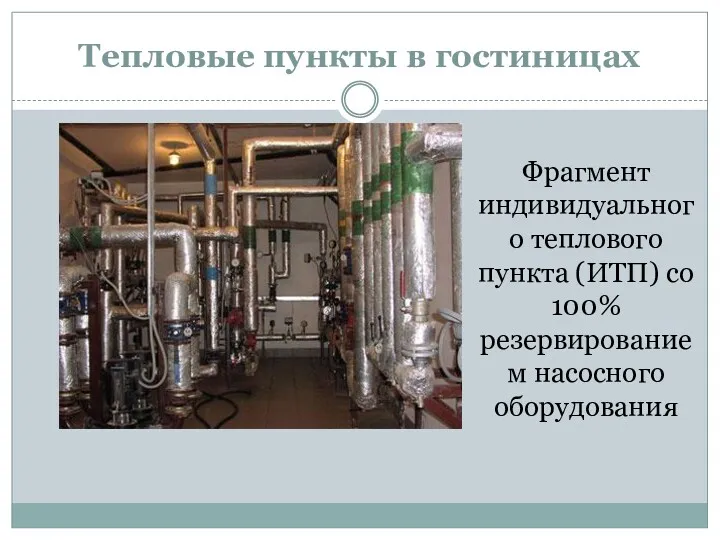 Тепловые пункты в гостиницах

Фрагмент индивидуального теплового пункта (ИТП) со 100% резервированием насосного оборудования